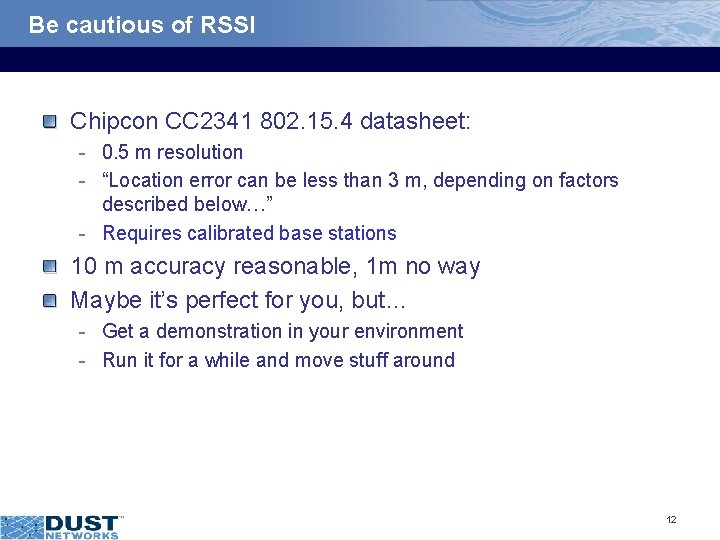 Be cautious of RSSI

Chipcon CC2341 802.15.4 datasheet:

- 0.5 m resolution
- “Location error can be less than 3 m, depending on factors described below…”
- Requires calibrated base stations

10 m accuracy reasonable, 1m no way

Maybe it’s perfect for you, but…

- Get a demonstration in your environment
- Run it for a while and move stuff around

DUST™ NETWORKS

12